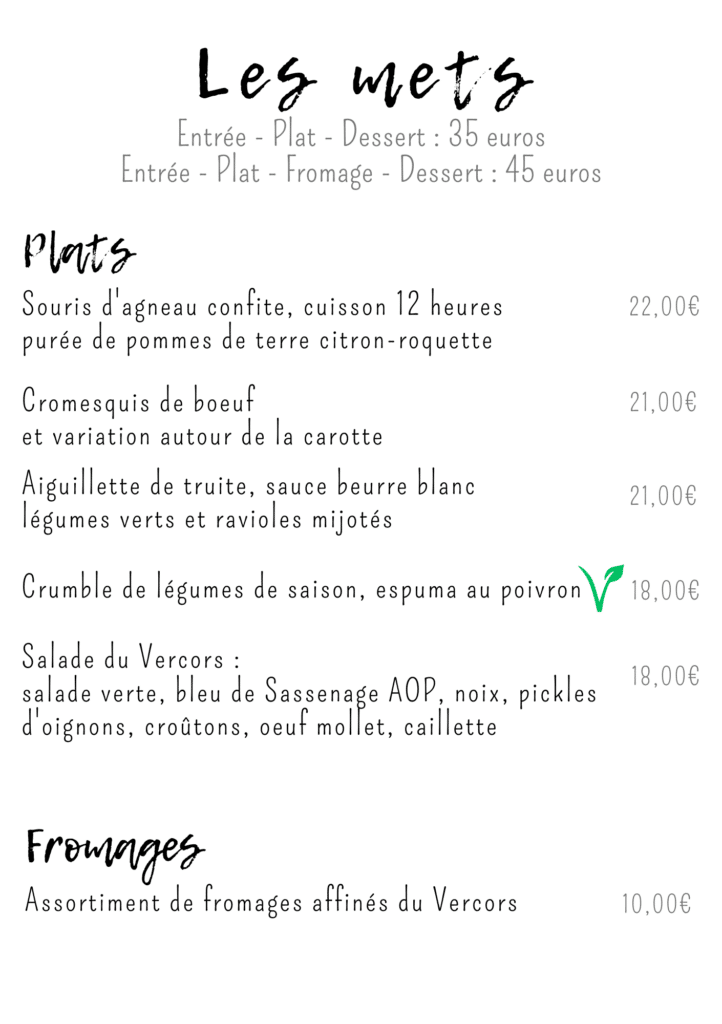 Les mets
Entrée - Plat - Dessert : 35 euros
Entrée - Plat - Fromage - Dessert : 45 euros

Plats

Souris d'agneau confite, cuisson 12 heures
purée de pommes de terre citron-roquette 22,00€

Cromesquis de boeuf
et variation autour de la carotte 21,00€

Aiguillette de truite, sauce beurre blanc
légumes verts et ravioles mijotés 21,00€

Crumble de légumes de saison, espuma au poivron V 18,00€

Salade du Vercors :
salade verte, bleu de Sassenage AOP, noix, pickles d'oignons, croûtons, oeuf mollet, caillette 18,00€

Fromages

Assortiment de fromages affinés du Vercors 10,00€